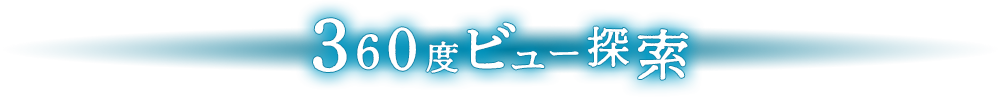 360度ビュー探索